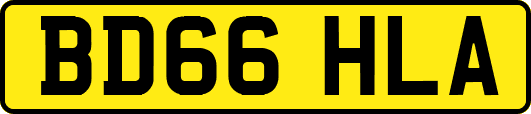 BD66 HLA